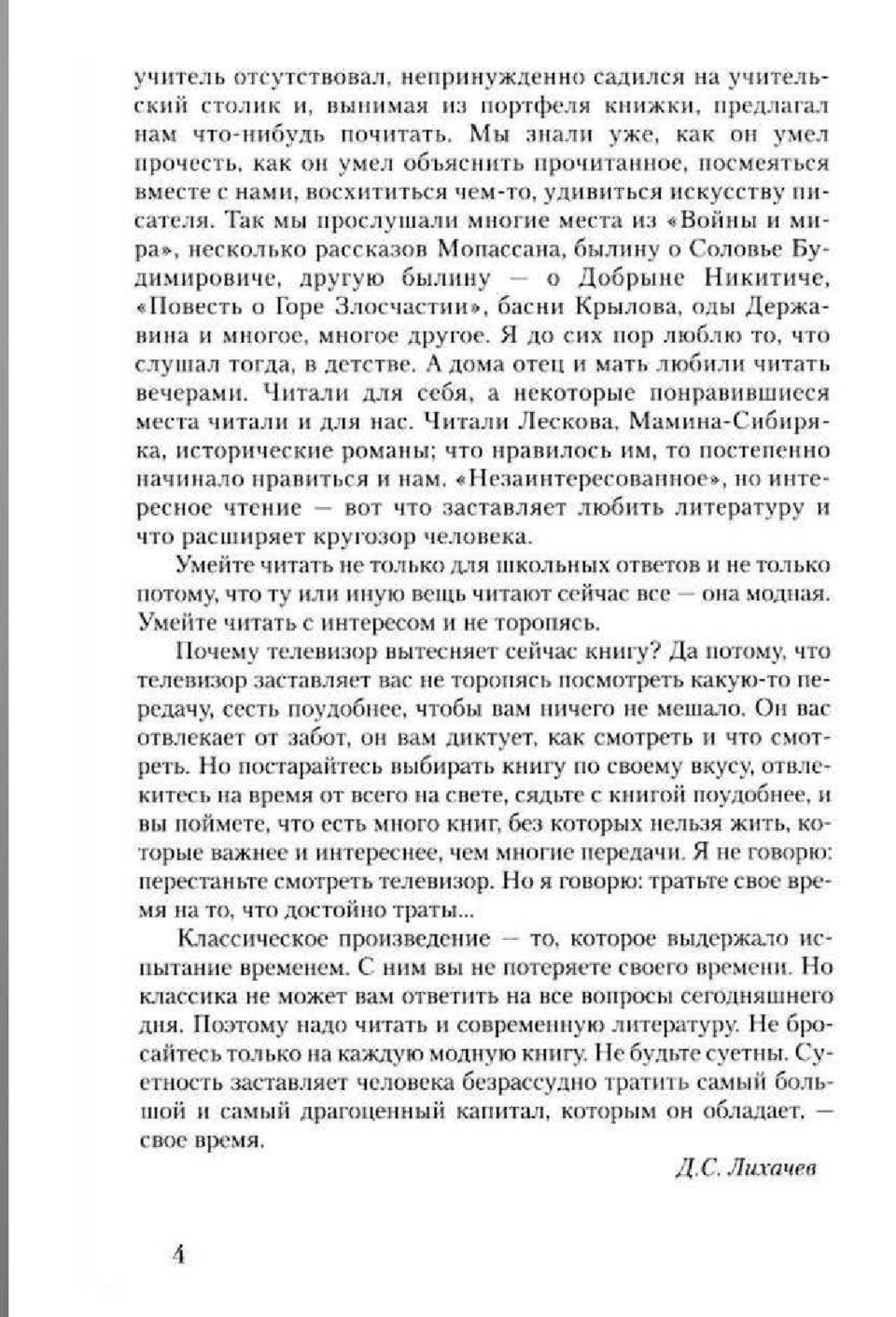 учитель отсутствовал, непринужденно садился на учительский столик и, вынимая из портфеля книжки, предлагал нам что-нибудь почитать. Мы знали уже, как он умел прочесть, как он умел объяснить прочитанное, посмеяться вместе с нами, восхититься чем-то, удивиться искусству писателя. Так мы прослушали многие места из «Войны и мира», несколько рассказов Мопассана, былину о Соловье Будимировиче, другую былину — о Добрыне Никитиче, «Повесть о Горе Злосчастии», басни Крылова, оды Державина и многое, многое другое. Я до сих пор люблю то, что слушал тогда, в детстве. А дома отец и мать любили читать вечерами. Читали для себя, а некоторые понравившиеся места читали и для нас. Читали Лескова, Мамина-Сибиряка, исторические романы; что нравилось им, то постепенно начинало нравиться и нам. «Незаинтересованное», но интересное чтение — вот что заставляет любить литературу и что расширяет кругозор человека.

Умейте читать не только для школьных ответов и не только потому, что ту или иную вещь читают сейчас все — она модная. Умейте читать с интересом и не торопясь.

Почему телевизор вытесняет сейчас книгу? Да потому, что телевизор заставляет вас не торопясь посмотреть какую-то передачу, сесть поудобнее, чтобы вам ничего не мешало. Он вас отвлекает от забот, он вам диктует, как смотреть и что смотреть. Но постарайтесь выбирать книгу по своему вкусу, отвлекитесь на время от всего на свете, сядьте с книгой поудобнее, и вы поймете, что есть много книг, без которых нельзя жить, которые важнее и интереснее, чем многие передачи. Я не говорю: перестаньте смотреть телевизор. Но я говорю: тратьте свое время на то, что достойно траты...

Классическое произведение — то, которое выдержало испытание временем. С ним вы не потеряете своего времени. Но классика не может вам ответить на все вопросы сегодняшнего дня. Поэтому надо читать и современную литературу. Не бросайтесь только на каждую модную книгу. Не будьте суетны. Суетность заставляет человека безрассудно тратить самый большой и самый драгоценный капитал, которым он обладает, — свое время.

Д.С. Лихачев

4